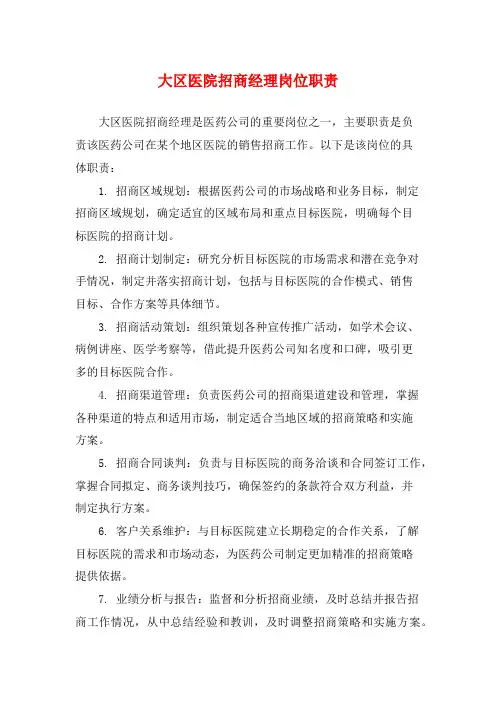 大区医院招商经理岗位职责

大区医院招商经理是医药公司的重要岗位之一，主要职责是负责该医药公司在某个地区医院的销售招商工作。以下是该岗位的具体职责：

1. 招商区域规划：根据医药公司的市场战略和业务目标，制定招商区域规划，确定适宜的区域布局和重点目标医院，明确每个目标医院的招商计划。

2. 招商计划制定：研究分析目标医院的市场需求和潜在竞争对手情况，制定并落实招商计划，包括与目标医院的合作模式、销售目标、合作方案等具体细节。

3. 招商活动策划：组织策划各种宣传推广活动，如学术会议、病例讲座、医学考察等，借此提升医药公司知名度和口碑，吸引更多的目标医院合作。

4. 招商渠道管理：负责医药公司的招商渠道建设和管理，掌握各种渠道的特点和适用市场，制定适合当地区域的招商策略和实施方案。

5. 招商合同谈判：负责与目标医院的商务洽谈和合同签订工作，掌握合同拟定、商务谈判技巧，确保签约的条款符合双方利益，并制定执行方案。

6. 客户关系维护：与目标医院建立长期稳定的合作关系，了解目标医院的需求和市场动态，为医药公司制定更加精准的招商策略提供依据。

7. 业绩分析与报告：监督和分析招商业绩，及时总结并报告招商工作情况，从中总结经验和教训，及时调整招商策略和实施方案。